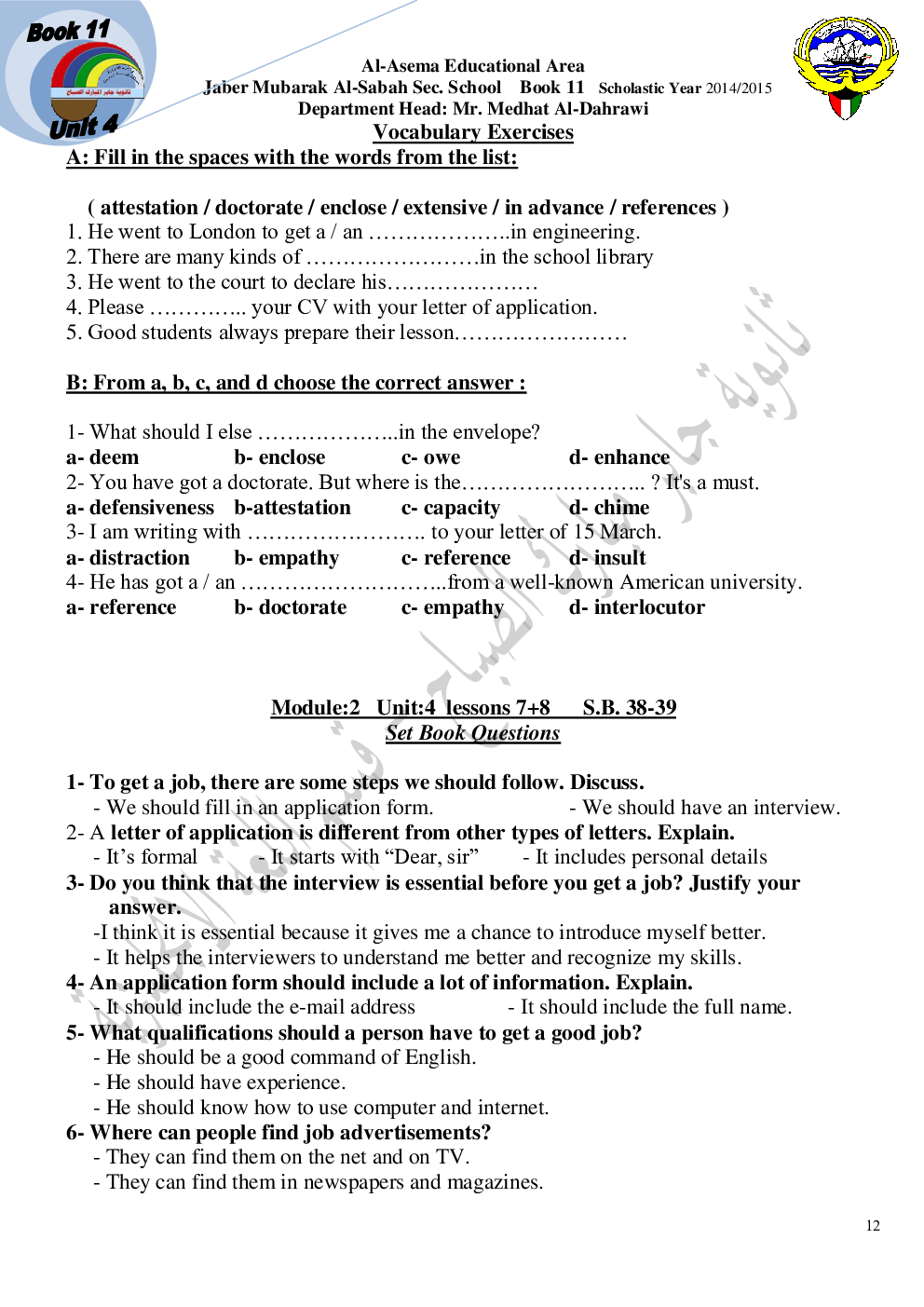 Book 11
Unit 4

Al-Asema Educational Area
Jaber Mubarak Al-Sabah Sec. School Book 11 Scholastic Year 2014/2015
Department Head: Mr. Medhat Al-Dahrawi
Vocabulary Exercises

A: Fill in the spaces with the words from the list:

( attestation / doctorate / enclose / extensive / in advance / references )
1. He went to London to get a / an ………………..in engineering.
2. There are many kinds of ……………………in the school library
3. He went to the court to declare his…………………
4. Please ………….. your CV with your letter of application.
5. Good students always prepare their lesson……………………

B: From a, b, c, and d choose the correct answer :

1- What should I else ………………..in the envelope?
a- deem b- enclose c- owe d- enhance
2- You have got a doctorate. But where is the…………………….. ? It's a must.
a- defensiveness b-attestation c- capacity d- chime
3- I am writing with ……………………. to your letter of 15 March.
a- distraction b- empathy c- reference d- insult
4- He has got a / an ………………………..from a well-known American university.
a- reference b- doctorate c- empathy d- interlocutor

Module:2 Unit:4 lessons 7+8 S.B. 38-39
Set Book Questions

1- To get a job, there are some steps we should follow. Discuss.
- We should fill in an application form. - We should have an interview.
2- A letter of application is different from other types of letters. Explain.
- It's formal - It starts with "Dear, sir" - It includes personal details
3- Do you think that the interview is essential before you get a job? Justify your answer.
-I think it is essential because it gives me a chance to introduce myself better.
- It helps the interviewers to understand me better and recognize my skills.
4- An application form should include a lot of information. Explain.
- It should include the e-mail address - It should include the full name.
5- What qualifications should a person have to get a good job?
- He should be a good command of English.
- He should have experience.
- He should know how to use computer and internet.
6- Where can people find job advertisements?
- They can find them on the net and on TV.
- They can find them in newspapers and magazines.

12